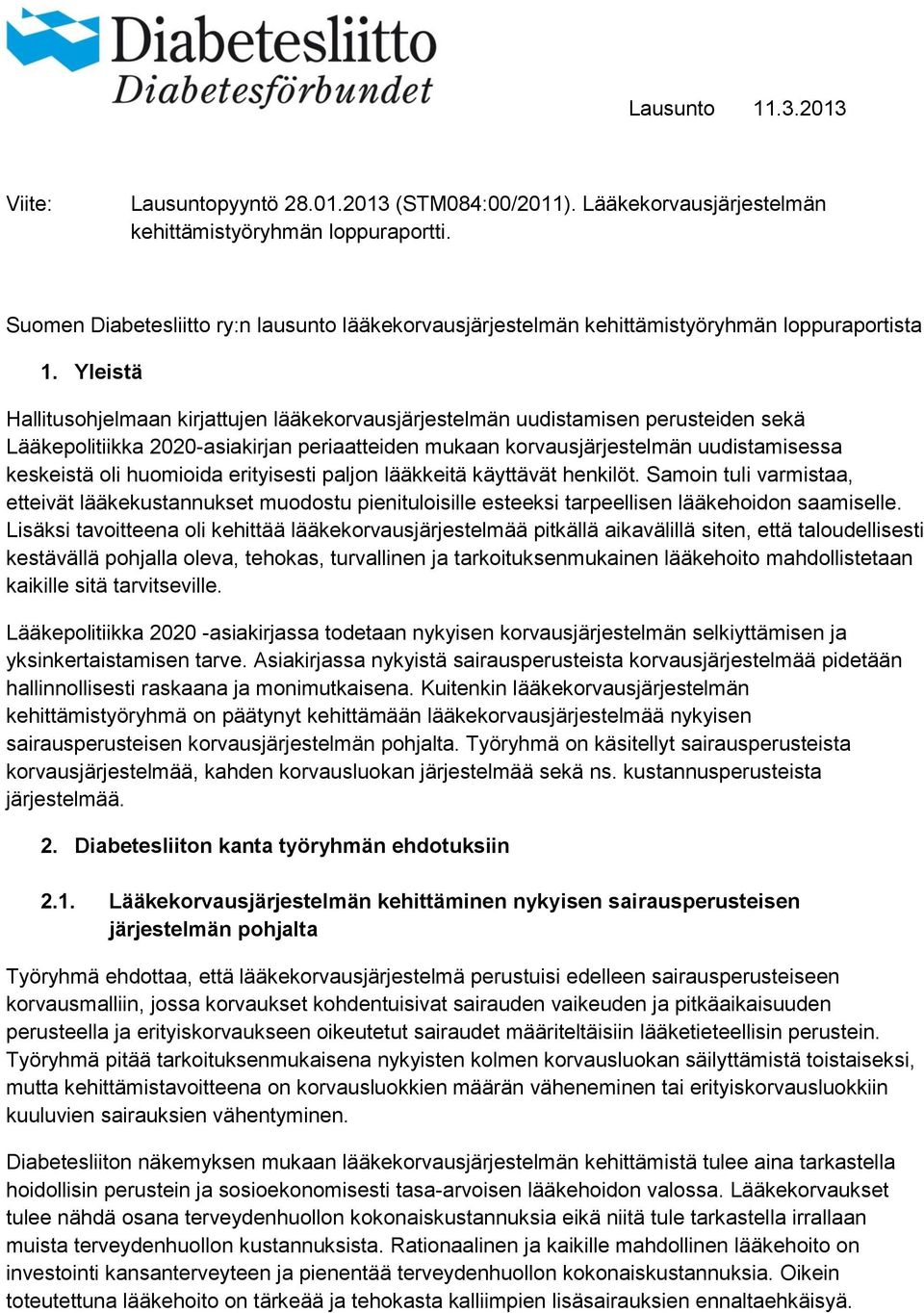 Diabetesliitto
Diabetesförbundet

Lausunto 11.3.2013

Viite: Lausuntopyyntö 28.01.2013 (STM084:00/2011). Lääkekorvausjärjestelmän kehittämistyöryhmän loppuraportti.

Suomen Diabetesliitto ry:n lausunto lääkekorvausjärjestelmän kehittämistyöryhmän loppuraportista

1. Yleistä

Hallitusohjelmaan kirjattujen lääkekorvausjärjestelmän uudistamisen perusteiden sekä Lääkepolitiikka 2020-asiakirjan periaatteiden mukaan korvausjärjestelmän uudistamisessa keskeistä oli huomioida erityisesti paljon lääkkeitä käyttävät henkilöt. Samoin tuli varmistaa, etteivät lääkekustannukset muodostu pienituloisille esteeksi tarpeellisen lääkehoidon saamiselle. Lisäksi tavoitteena oli kehittää lääkekorvausjärjestelmää pitkällä aikavälillä siten, että taloudellisesti kestävällä pohjalla oleva, tehokas, turvallinen ja tarkoituksenmukainen lääkehoito mahdollistetaan kaikille sitä tarvitseville.

Lääkepolitiikka 2020 -asiakirjassa todetaan nykyisen korvausjärjestelmän selkiyttämisen ja yksinkertaistamisen tarve. Asiakirjassa nykyistä sairausperusteista korvausjärjestelmää pidetään hallinnollisesti raskaana ja monimutkaisena. Kuitenkin lääkekorvausjärjestelmän kehittämistyöryhmä on päätynyt kehittämään lääkekorvausjärjestelmää nykyisen sairausperusteisen korvausjärjestelmän pohjalta. Työryhmä on käsitellyt sairausperusteista korvausjärjestelmää, kahden korvausluokan järjestelmää sekä ns. kustannusperusteista järjestelmää.

2. Diabetesliiton kanta työryhmän ehdotuksiin

2.1. Lääkekorvausjärjestelmän kehittäminen nykyisen sairausperusteisen järjestelmän pohjalta

Työryhmä ehdottaa, että lääkekorvausjärjestelmä perustuisi edelleen sairausperusteiseen korvausmalliin, jossa korvaukset kohdentuisivat sairauden vaikeuden ja pitkäaikaisuuden perusteella ja erityiskorvaukseen oikeutetut sairaudet määriteltäisiin lääketieteellisin perustein. Työryhmä pitää tarkoituksenmukaisena nykyisten kolmen korvausluokan säilyttämistä toistaiseksi, mutta kehittämistavoitteena on korvausluokkien määrän väheneminen tai erityiskorvausluokkiin kuuluvien sairauksien vähentyminen.

Diabetesliiton näkemyksen mukaan lääkekorvausjärjestelmän kehittämistä tulee aina tarkastella hoidollisin perustein ja sosioekonomisesti tasa-arvoisen lääkehoidon valossa. Lääkekorvaukset tulee nähdä osana terveydenhuollon kokonaiskustannuksia eikä niitä tule tarkastella irrallaan muista terveydenhuollon kustannuksista. Rationaalinen ja kaikille mahdollinen lääkehoito on investointi kansanterveyteen ja pienentää terveydenhuollon kokonaiskustannuksia. Oikein toteutettuna lääkehoito on tärkeää ja tehokasta kalliimpien lisäsairauksien ennaltaehkäisyä.